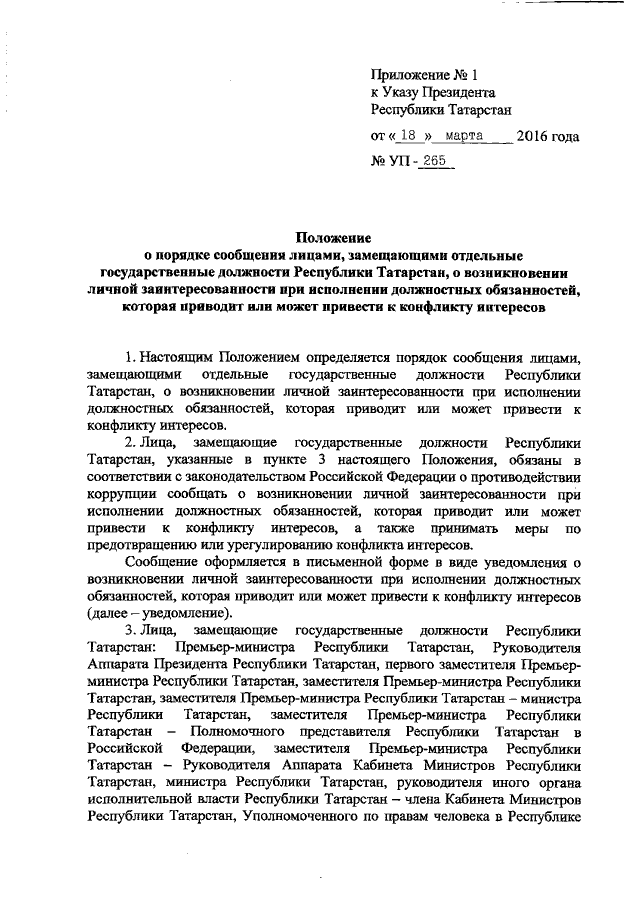 Приложение № 1
к Указу Президента
Республики Татарстан

от « 18 » марта 2016 года
№ УП - 265

Положение
о порядке сообщения лицами, замещающими отдельные государственные должности Республики Татарстан, о возникновении личной заинтересованности при исполнении должностных обязанностей, которая приводит или может привести к конфликту интересов

1. Настоящим Положением определяется порядок сообщения лицами, замещающими отдельные государственные должности Республики Татарстан, о возникновении личной заинтересованности при исполнении должностных обязанностей, которая приводит или может привести к конфликту интересов.

2. Лица, замещающие государственные должности Республики Татарстан, указанные в пункте 3 настоящего Положения, обязаны в соответствии с законодательством Российской Федерации о противодействии коррупции сообщать о возникновении личной заинтересованности при исполнении должностных обязанностей, которая приводит или может привести к конфликту интересов, а также принимать меры по предотвращению или урегулированию конфликта интересов.

Сообщение оформляется в письменной форме в виде уведомления о возникновении личной заинтересованности при исполнении должностных обязанностей, которая приводит или может привести к конфликту интересов (далее – уведомление).

3. Лица, замещающие государственные должности Республики Татарстан: Премьер-министра Республики Татарстан, Руководителя Аппарата Президента Республики Татарстан, первого заместителя Премьер-министра Республики Татарстан, заместителя Премьер-министра Республики Татарстан, заместителя Премьер-министра Республики Татарстан – министра Республики Татарстан, заместителя Премьер-министра Республики Татарстан – Полномочного представителя Республики Татарстан в Российской Федерации, заместителя Премьер-министра Республики Татарстан – Руководителя Аппарата Кабинета Министров Республики Татарстан, министра Республики Татарстан, руководителя иного органа исполнительной власти Республики Татарстан – члена Кабинета Министров Республики Татарстан, Уполномоченного по правам человека в Республике